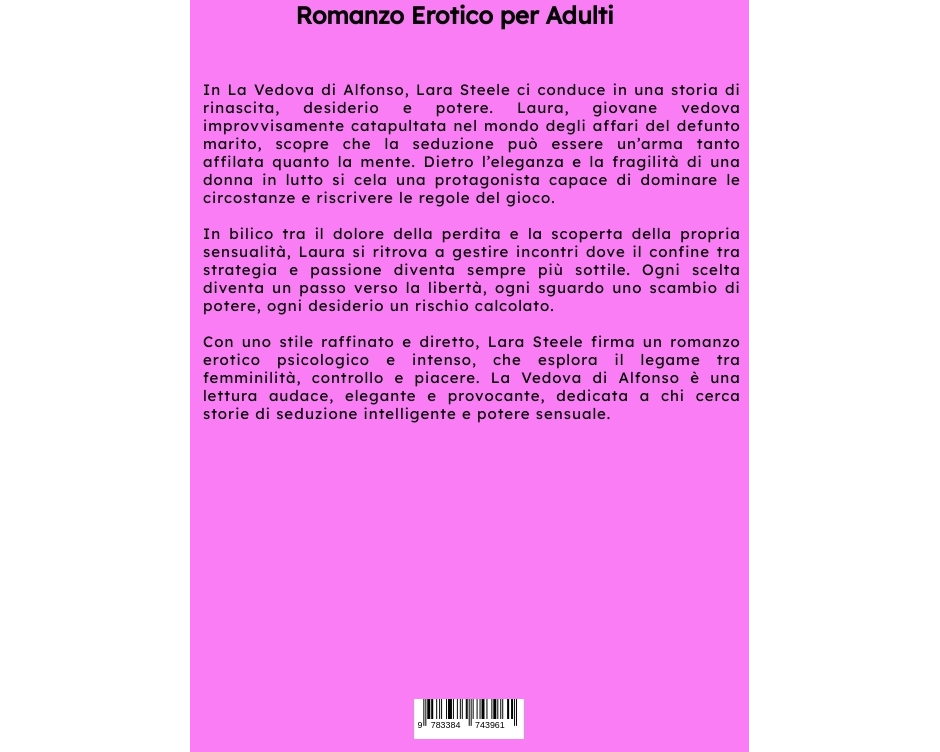 Romanzo Erotico per Adulti

In La Vedova di Alfonso, Lara Steele ci conduce in una storia di rinascita, desiderio e potere. Laura, giovane vedova improvvisamente catapultata nel mondo degli affari del defunto marito, scopre che la seduzione può essere un'arma tanto affilata quanto la mente. Dietro l'eleganza e la fragilità di una donna in lutto si cela una protagonista capace di dominare le circostanze e riscrivere le regole del gioco.

In bilico tra il dolore della perdita e la scoperta della propria sensualità, Laura si ritrova a gestire incontri dove il confine tra strategia e passione diventa sempre più sottile. Ogni scelta diventa un passo verso la libertà, ogni sguardo uno scambio di potere, ogni desiderio un rischio calcolato.

Con uno stile raffinato e diretto, Lara Steele firma un romanzo erotico psicologico e intenso, che esplora il legame tra femminilità, controllo e piacere. La Vedova di Alfonso è una lettura audace, elegante e provocante, dedicata a chi cerca storie di seduzione intelligente e potere sensuale.

9 783384 743961